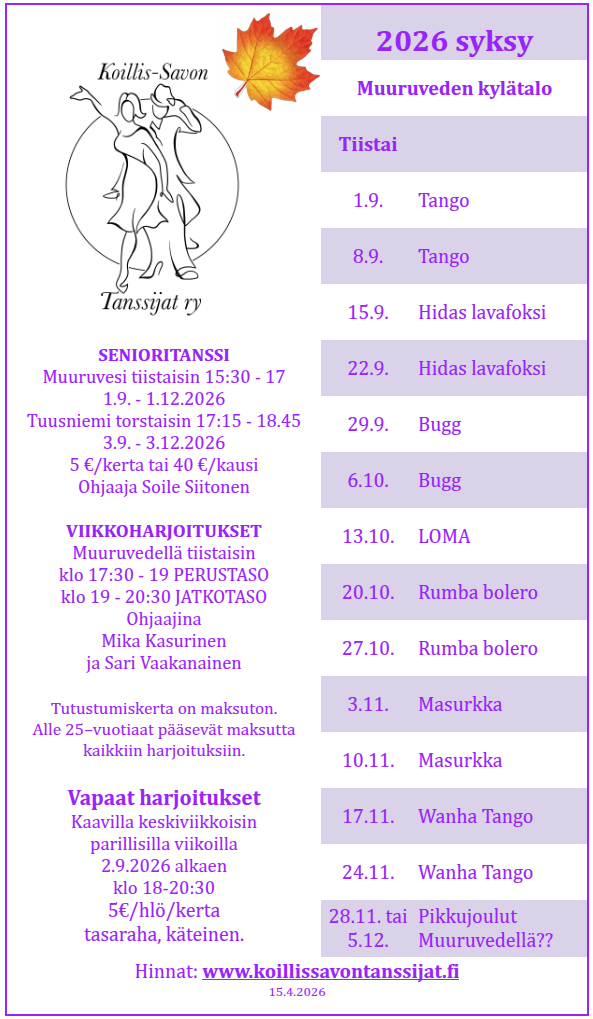 Koillis-Savon

Tanssijat ry

SENIORITANSSI
Muuruvesi tiistaisin 15:30 - 17
1.9. - 1.12.2026
Tuusniemi torstaisin 17:15 - 18.45
3.9. - 3.12.2026
5 €/kerta tai 40 €/kausi
Ohjaaja Soile Siitonen

VIIKKOHARJOITUKSET
Muuruvedellä tiistaisin
klo 17:30 - 19 PERUSTASO
klo 19 - 20:30 JATKOTASO
Ohjaajina
Mika Kasurinen
ja Sari Vaakanainen

Tutustumiskerta on maksuton.
Alle 25–vuotiaat pääsevät maksutta kaikkiin harjoituksiin.

Vapaat harjoitukset
Kaavilla keskiviikkoisin
parillisilla viikoilla
2.9.2026 alkaen
klo 18-20:30
5€/hlö/kerta
tasaraha, käteinen.

2026 syksy

Muuruveden kylätalo

| Tiistai | |
|---|---|
| 1.9. | Tango |
| 8.9. | Tango |
| 15.9. | Hidas lavafoksi |
| 22.9. | Hidas lavafoksi |
| 29.9. | Bugg |
| 6.10. | Bugg |
| 13.10. | LOMA |
| 20.10. | Rumba bolero |
| 27.10. | Rumba bolero |
| 3.11. | Masurkka |
| 10.11. | Masurkka |
| 17.11. | Wanha Tango |
| 24.11. | Wanha Tango |
| 28.11. tai 5.12. | Pikkujoulut Muuruvedellä?? |

Hinnat: www.koillissavontanssijat.fi
15.4.2026